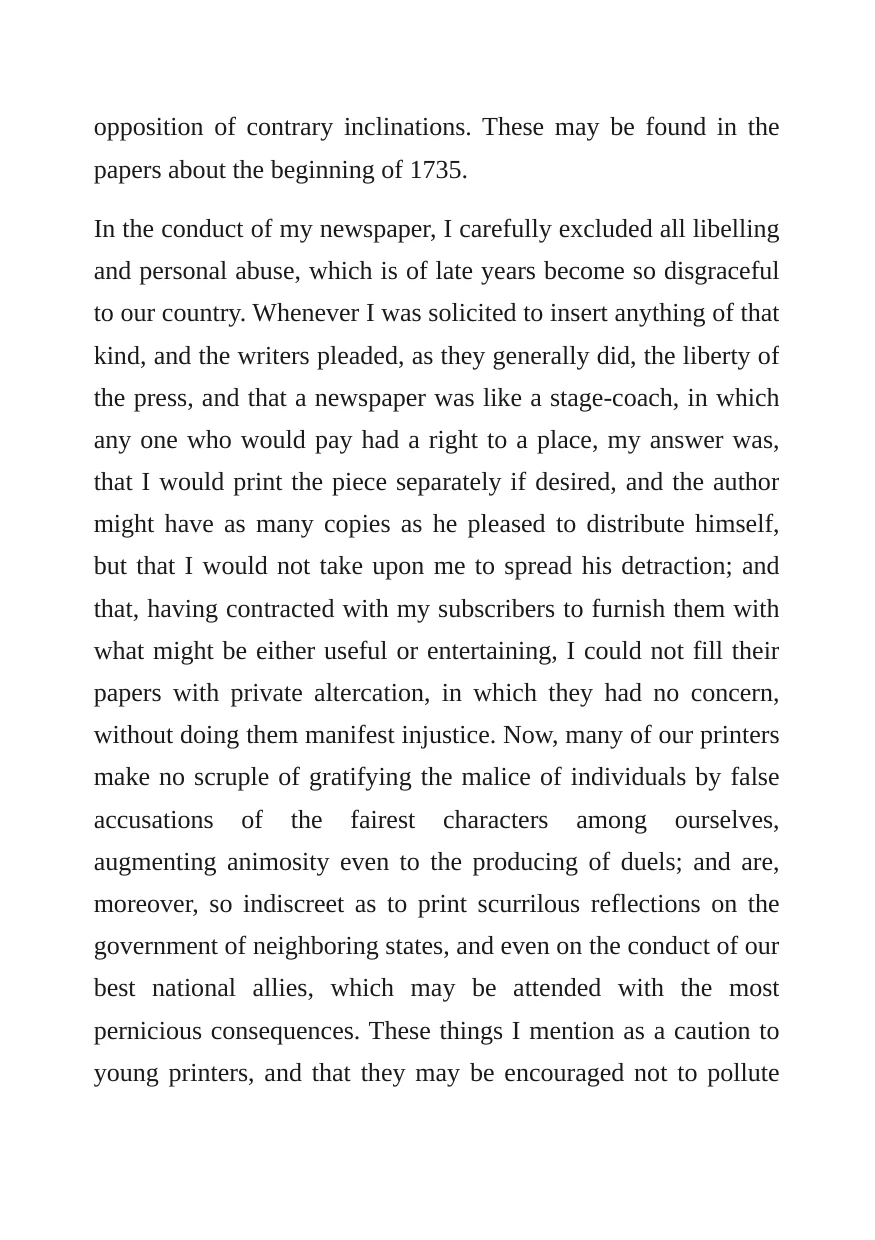 opposition of contrary inclinations. These may be found in the papers about the beginning of 1735.

In the conduct of my newspaper, I carefully excluded all libelling and personal abuse, which is of late years become so disgraceful to our country. Whenever I was solicited to insert anything of that kind, and the writers pleaded, as they generally did, the liberty of the press, and that a newspaper was like a stage-coach, in which any one who would pay had a right to a place, my answer was, that I would print the piece separately if desired, and the author might have as many copies as he pleased to distribute himself, but that I would not take upon me to spread his detraction; and that, having contracted with my subscribers to furnish them with what might be either useful or entertaining, I could not fill their papers with private altercation, in which they had no concern, without doing them manifest injustice. Now, many of our printers make no scruple of gratifying the malice of individuals by false accusations of the fairest characters among ourselves, augmenting animosity even to the producing of duels; and are, moreover, so indiscreet as to print scurrilous reflections on the government of neighboring states, and even on the conduct of our best national allies, which may be attended with the most pernicious consequences. These things I mention as a caution to young printers, and that they may be encouraged not to pollute